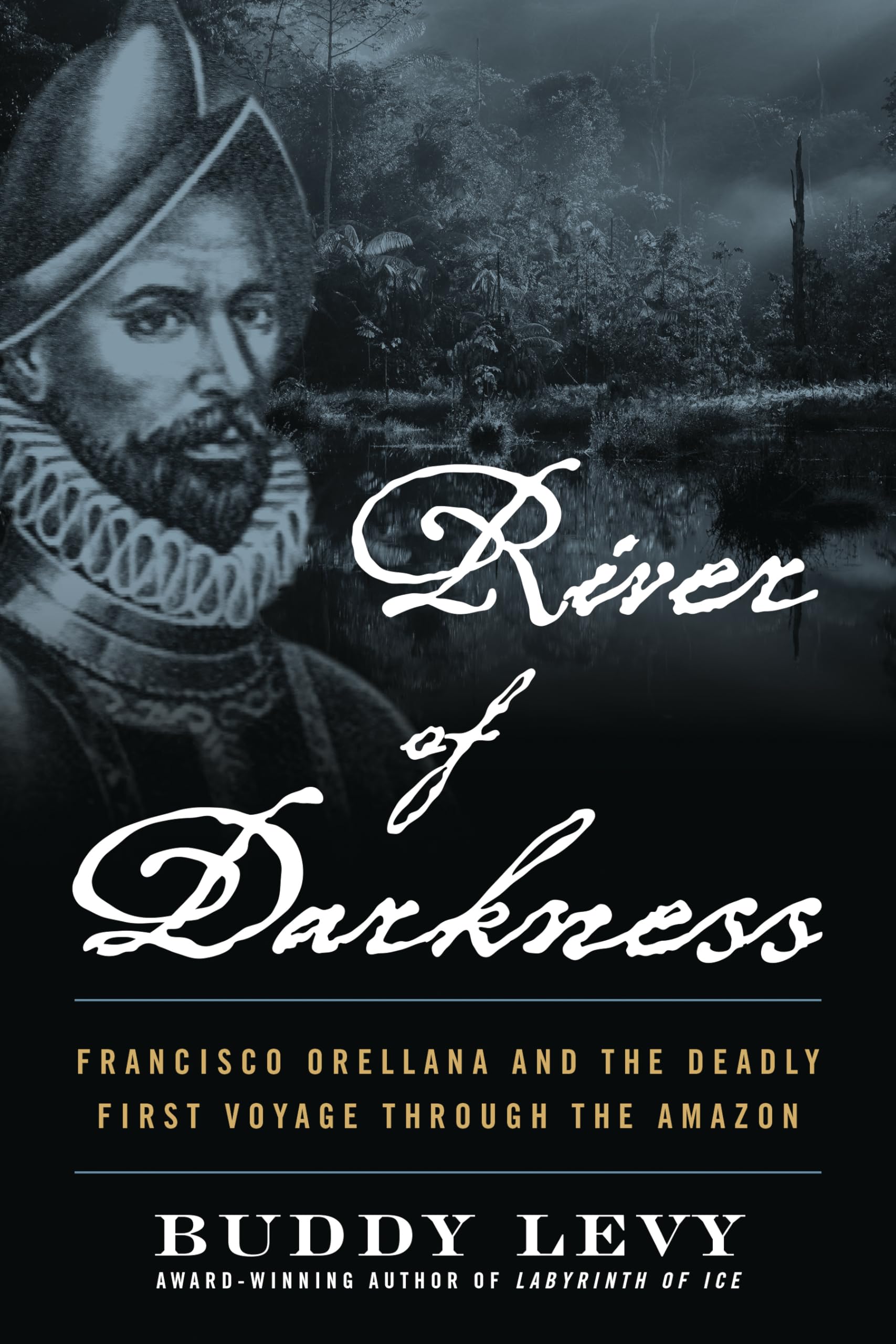 River of Darkness

FRANCISCO ORELLANA AND THE DEADLY FIRST VOYAGE THROUGH THE AMAZON

BUDDY LEVY

AWARD-WINNING AUTHOR OF LABYRINTH OF ICE